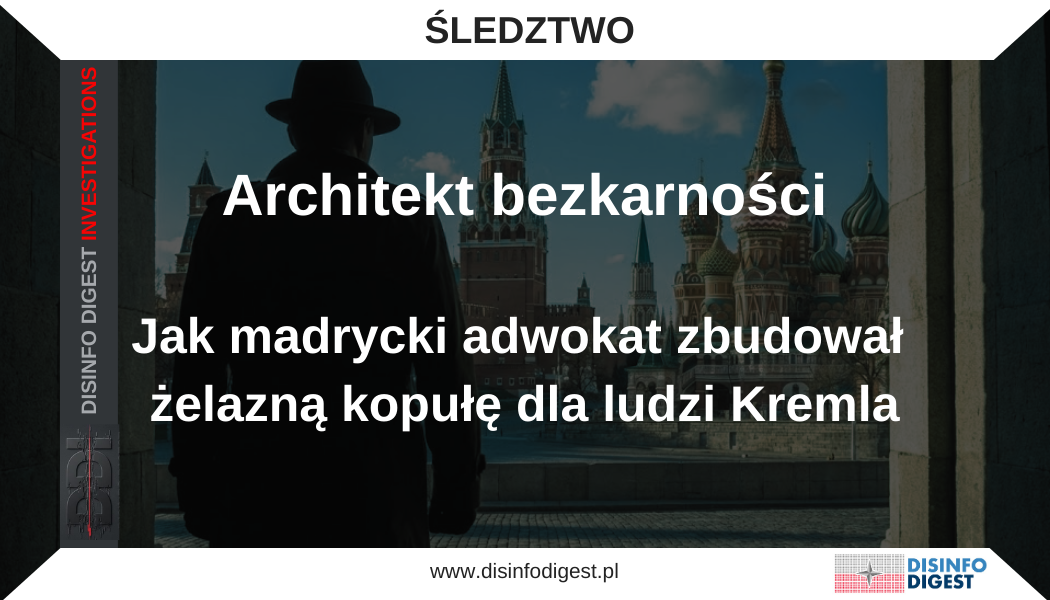 ŚLEDZTWO

DISINFO DIGEST INVESTIGATIONS

DDI

Architekt bezkarności

Jak madrycki adwokat zbudował żelazną kopułę dla ludzi Kremla

www.disinfodigest.pl

DISINFO DIGEST